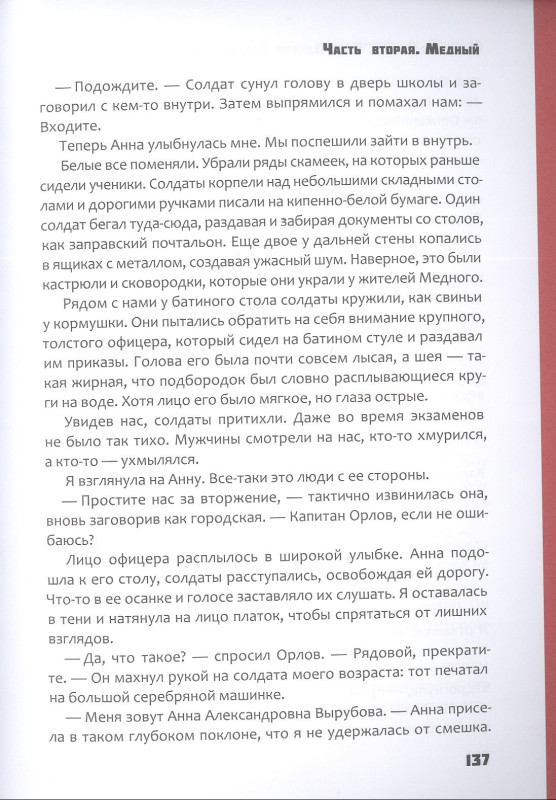 Часть вторая. Медный

— Подождите. — Солдат сунул голову в дверь школы и заговорил с кем-то внутри. Затем выпрямился и помахал нам: — Входите.

Теперь Анна улыбнулась мне. Мы поспешили зайти в внутрь.

Белые все поменяли. Убрали ряды скамеек, на которых раньше сидели ученики. Солдаты корпели над небольшими складными столами и дорогими ручками писали на кипенно-белой бумаге. Один солдат бегал туда-сюда, раздавая и забирая документы со столов, как заправский почтальон. Еще двое у дальней стены копались в ящиках с металлом, создавая ужасный шум. Наверное, это были кастрюли и сковородки, которые они украли у жителей Медного.

Рядом с нами у батиного стола солдаты кружили, как свиньи у кормушки. Они пытались обратить на себя внимание крупного, толстого офицера, который сидел на батином стуле и раздавал им приказы. Голова его была почти совсем лысая, а шея — такая жирная, что подбородок был словно расплывающиеся круги на воде. Хотя лицо его было мягкое, но глаза острые.

Увидев нас, солдаты притихли. Даже во время экзаменов не было так тихо. Мужчины смотрели на нас, кто-то хмурился, а кто-то — ухмылялся.

Я взглянула на Анну. Все-таки это люди с ее стороны.

— Простите нас за вторжение, — тактично извинилась она, вновь заговорив как городская. — Капитан Орлов, если не ошибаюсь?

Лицо офицера расплылось в широкой улыбке. Анна подошла к его столу, солдаты расступались, освобождая ей дорогу. Что-то в ее осанке и голосе заставляло их слушать. Я оставалась в тени и натянула на лицо платок, чтобы спрятаться от лишних взглядов.

— Да, что такое? — спросил Орлов. — Рядовой, прекратите. — Он махнул рукой на солдата моего возраста: тот печатал на большой серебряной машинке.

— Меня зовут Анна Александровна Вырубова. — Анна присела в таком глубоком поклоне, что я не удержалась от смешка.

137